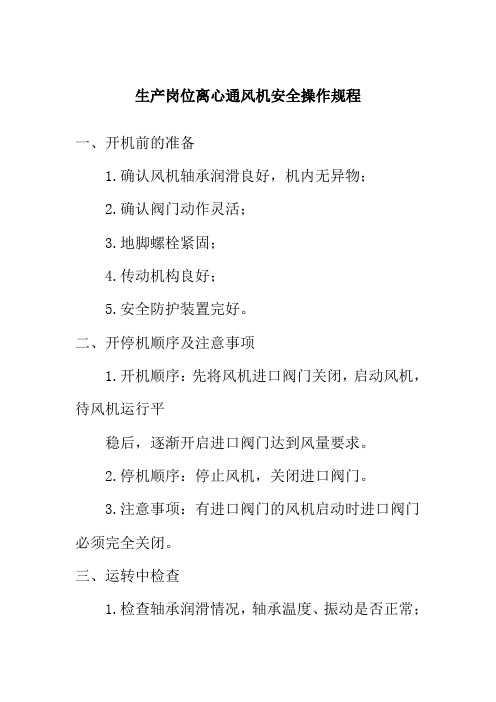 生产岗位离心通风机安全操作规程

一、开机前的准备

1.确认风机轴承润滑良好，机内无异物；

2.确认阀门动作灵活；

3.地脚螺栓紧固；

4.传动机构良好；

5.安全防护装置完好。

二、开停机顺序及注意事项

1.开机顺序：先将风机进口阀门关闭，启动风机，待风机运行平

稳后，逐渐开启进口阀门达到风量要求。

2.停机顺序：停止风机，关闭进口阀门。

3.注意事项：有进口阀门的风机启动时进口阀门必须完全关闭。

三、运转中检查

1.检查轴承润滑情况，轴承温度、振动是否正常；